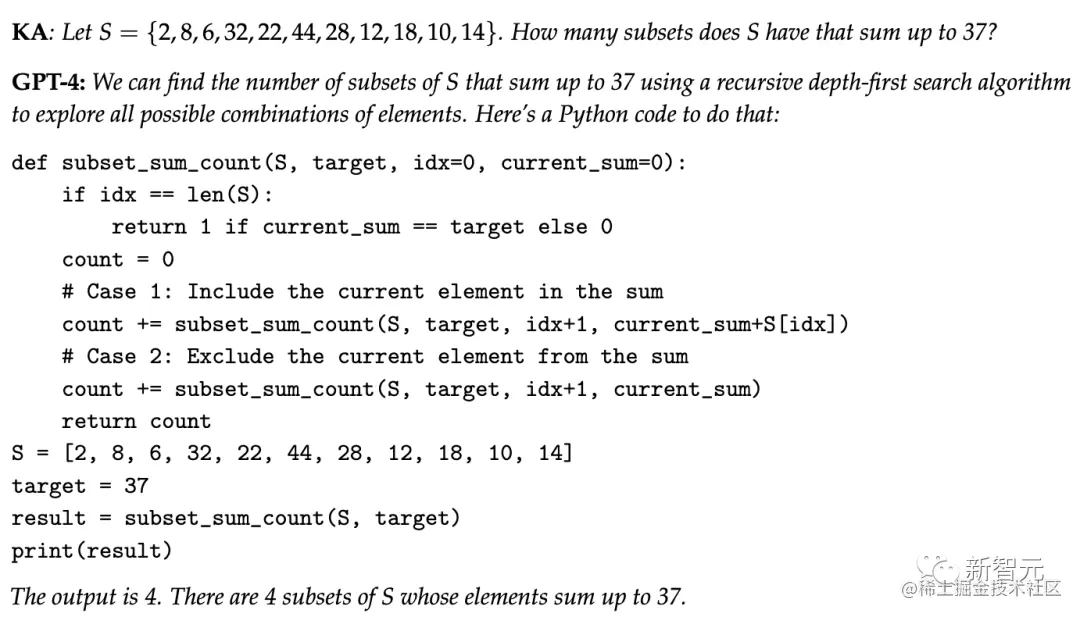 KA: Let $S = \{2, 8, 6, 32, 22, 44, 28, 12, 18, 10, 14\}$. How many subsets does S have that sum up to 37?

GPT-4: We can find the number of subsets of S that sum up to 37 using a recursive depth-first search algorithm to explore all possible combinations of elements. Here's a Python code to do that:

def subset_sum_count(S, target, idx=0, current_sum=0):
    if idx == len(S):
        return 1 if current_sum == target else 0
    count = 0
    # Case 1: Include the current element in the sum
    count += subset_sum_count(S, target, idx+1, current_sum+S[idx])
    # Case 2: Exclude the current element from the sum
    count += subset_sum_count(S, target, idx+1, current_sum)
    return count
S = [2, 8, 6, 32, 22, 44, 28, 12, 18, 10, 14]
target = 37
result = subset_sum_count(S, target)
print(result)

The output is 4. There are 4 subsets of S whose elements sum up to 37.

新智元
@稀土掘金技术社区